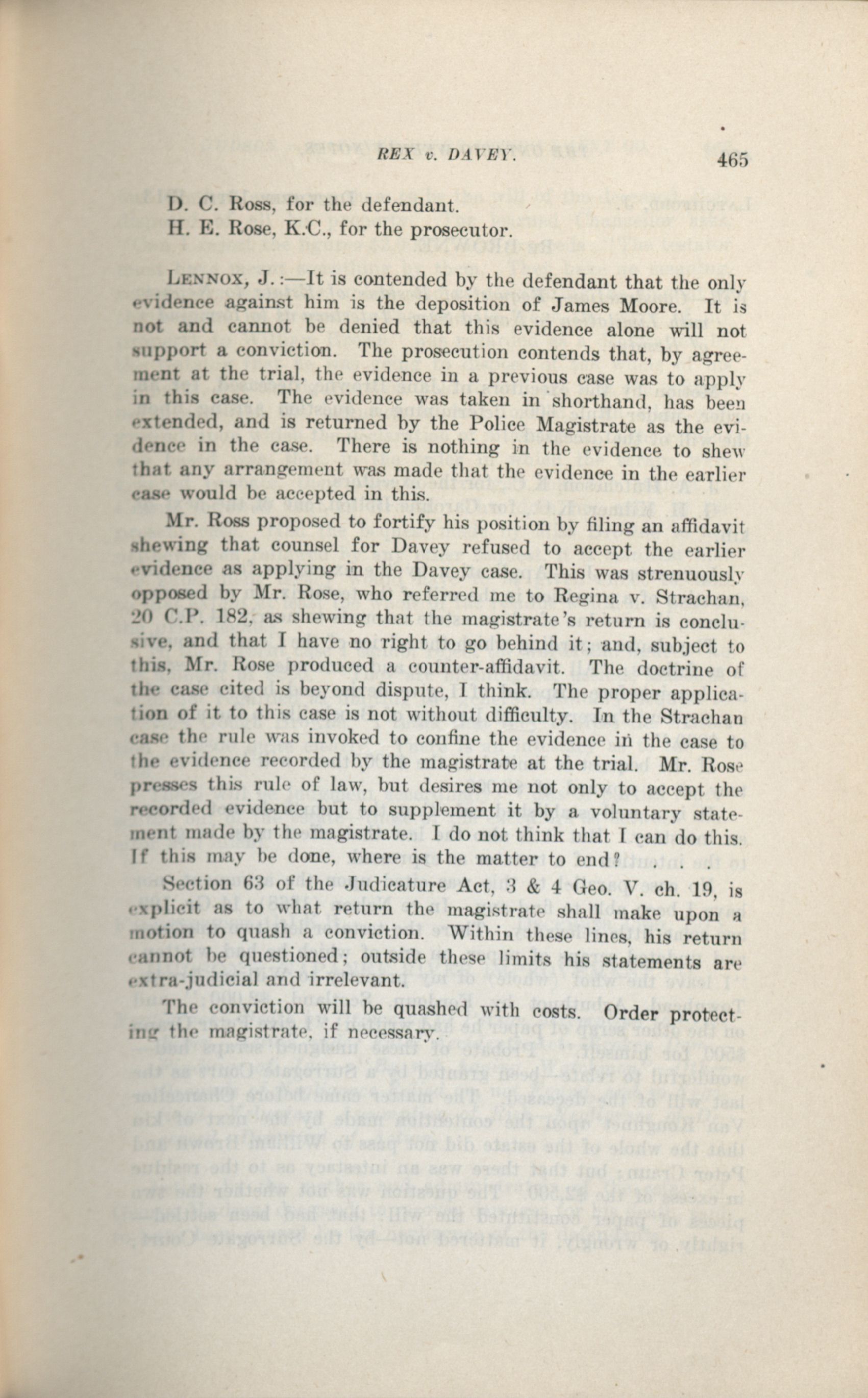 REX v. DAVEY. 465

D. C. Ross, for the defendant.
H. E. Rose, K.C., for the prosecutor.

LENNOX, J.:—It is contended by the defendant that the only evidence against him is the deposition of James Moore. It is not and cannot be denied that this evidence alone will not support a conviction. The prosecution contends that, by agreement at the trial, the evidence in a previous case was to apply in this case. The evidence was taken in shorthand, has been extended, and is returned by the Police Magistrate as the evidence in the case. There is nothing in the evidence to shew that any arrangement was made that the evidence in the earlier case would be accepted in this.

Mr. Ross proposed to fortify his position by filing an affidavit shewing that counsel for Davey refused to accept the earlier evidence as applying in the Davey case. This was strenuously opposed by Mr. Rose, who referred me to Regina v. Strachan, 20 C.P. 182, as shewing that the magistrate's return is conclusive, and that I have no right to go behind it; and, subject to this, Mr. Rose produced a counter-affidavit. The doctrine of the case cited is beyond dispute, I think. The proper application of it to this case is not without difficulty. In the Strachan case the rule was invoked to confine the evidence in the case to the evidence recorded by the magistrate at the trial. Mr. Rose presses this rule of law, but desires me not only to accept the recorded evidence but to supplement it by a voluntary statement made by the magistrate. I do not think that I can do this. If this may be done, where is the matter to end? . . .

Section 63 of the Judicature Act, 3 & 4 Geo. V. ch. 19, is explicit as to what return the magistrate shall make upon a motion to quash a conviction. Within these lines, his return cannot be questioned; outside these limits his statements are extra-judicial and irrelevant.

The conviction will be quashed with costs. Order protecting the magistrate, if necessary.